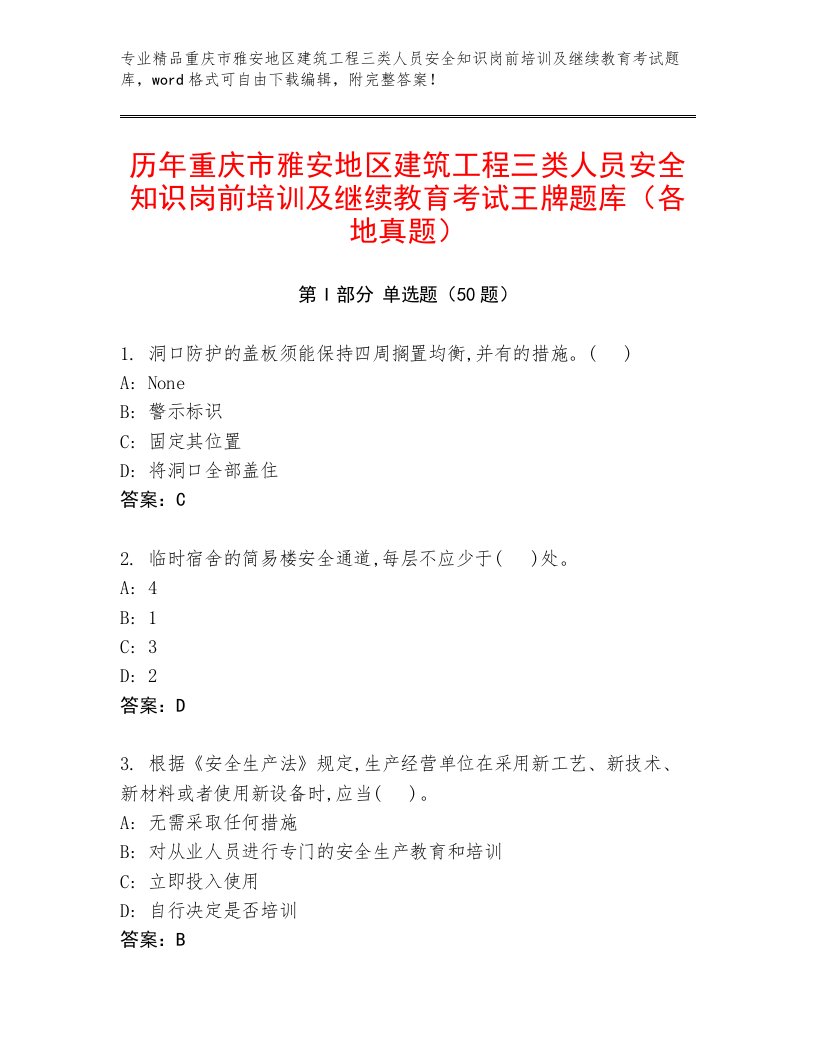 专业精品重庆市雅安地区建筑工程三类人员安全知识岗前培训及继续教育考试题库，word格式可自由下载编辑，附完整答案！

历年重庆市雅安地区建筑工程三类人员安全知识岗前培训及继续教育考试王牌题库（各地真题）

第Ⅰ部分 单选题（50题）

1. 洞口防护的盖板须能保持四周搁置均衡,并有的措施。(　)
A: None
B: 警示标识
C: 固定其位置
D: 将洞口全部盖住
答案：C

2. 临时宿舍的简易楼安全通道,每层不应少于(　)处。
A: 4
B: 1
C: 3
D: 2
答案：D

3. 根据《安全生产法》规定,生产经营单位在采用新工艺、新技术、新材料或者使用新设备时,应当(　)。
A: 无需采取任何措施
B: 对从业人员进行专门的安全生产教育和培训
C: 立即投入使用
D: 自行决定是否培训
答案：B